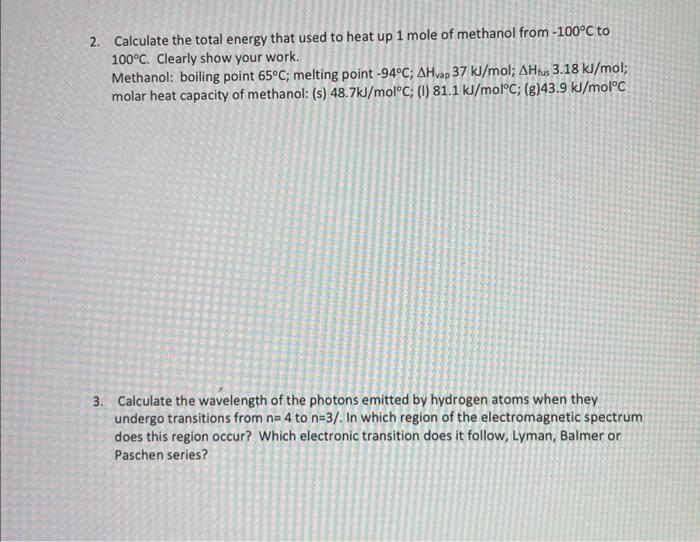 2. Calculate the total energy that used to heat up 1 mole of methanol from -100°C to 100°C. Clearly show your work.
Methanol: boiling point 65°C; melting point -94°C; $\Delta H_{vap}$ 37 kJ/mol; $\Delta H_{fus}$ 3.18 kJ/mol; molar heat capacity of methanol: (s) 48.7kJ/mol°C; (l) 81.1 kJ/mol°C; (g)43.9 kJ/mol°C

3. Calculate the wavelength of the photons emitted by hydrogen atoms when they undergo transitions from n= 4 to n=3/. In which region of the electromagnetic spectrum does this region occur? Which electronic transition does it follow, Lyman, Balmer or Paschen series?